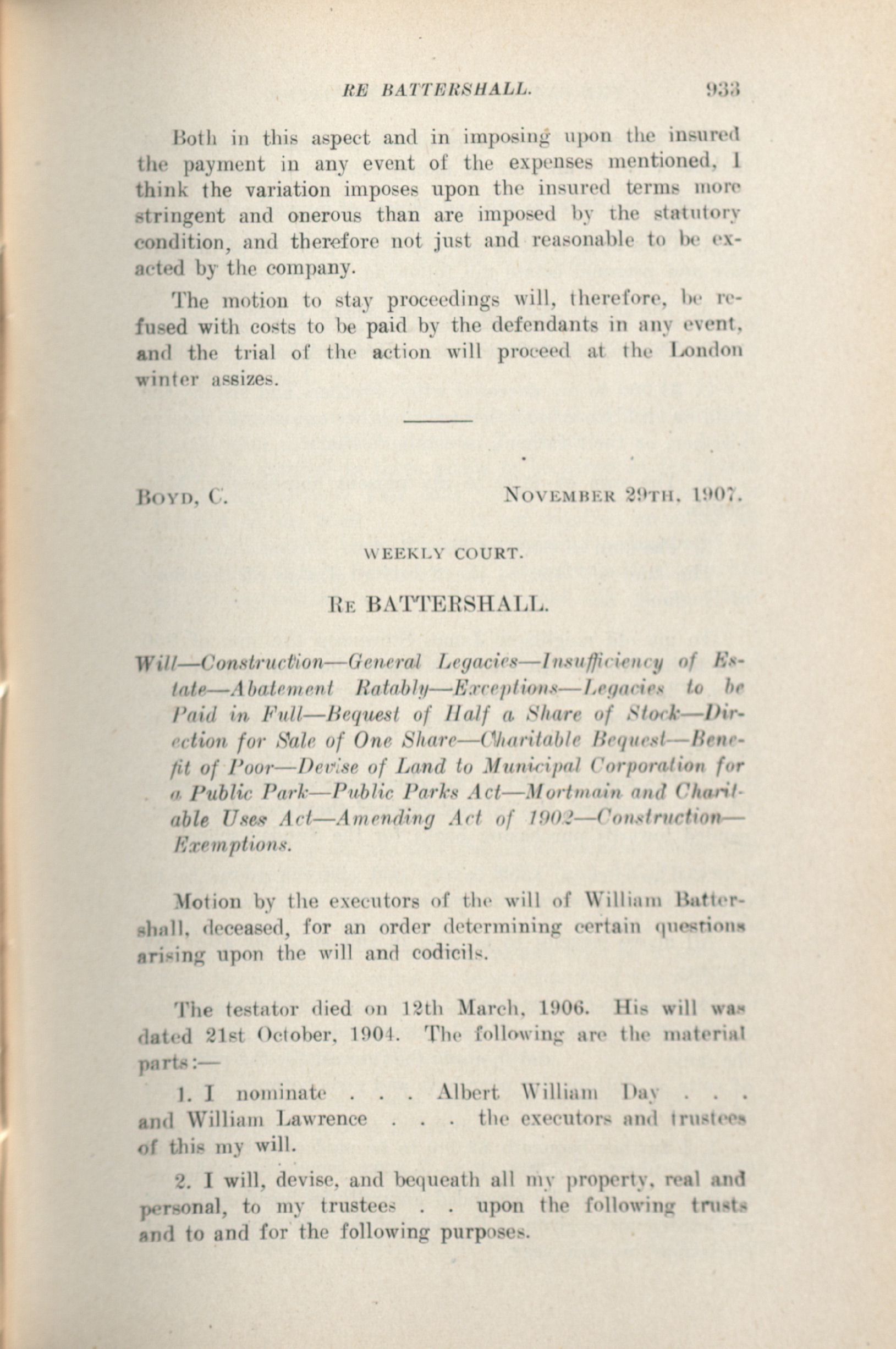 RE BATTERSHALL. 933

Both in this aspect and in imposing upon the insured the payment in any event of the expenses mentioned, I think the variation imposes upon the insured terms more stringent and onerous than are imposed by the statutory condition, and therefore not just and reasonable to be exacted by the company.

The motion to stay proceedings will, therefore, be refused with costs to be paid by the defendants in any event, and the trial of the action will proceed at the London winter assizes.

BOYD, C. NOVEMBER 29TH, 1907.

WEEKLY COURT.

RE BATTERSHALL.

Will—Construction—General Legacies—Insufficiency of Estate—Abatement Ratably—Exceptions—Legacies to be Paid in Full—Bequest of Half a Share of Stock—Direction for Sale of One Share—Charitable Bequest—Benefit of Poor—Devise of Land to Municipal Corporation for a Public Park—Public Parks Act—Mortmain and Charitable Uses Act—Amending Act of 1902—Construction—Exemptions.

Motion by the executors of the will of William Battershall, deceased, for an order determining certain questions arising upon the will and codicils.

The testator died on 12th March, 1906. His will was dated 21st October, 1904. The following are the material parts:—

1. I nominate . . . Albert William Day . . . and William Lawrence . . . the executors and trustees of this my will.

2. I will, devise, and bequeath all my property, real and personal, to my trustees . . upon the following trusts and to and for the following purposes.